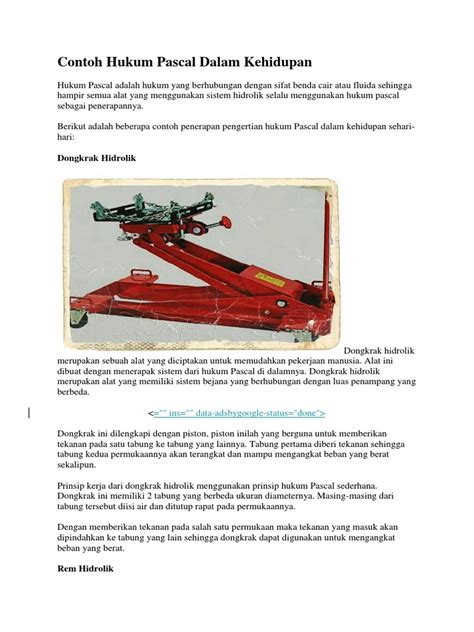 Contoh Hukum Pascal Dalam Kehidupan

Hukum Pascal adalah hukum yang berhubungan dengan sifat benda cair atau fluida sehingga hampir semua alat yang menggunakan sistem hidrolik selalu menggunakan hukum pascal sebagai penerapannya.

Berikut adalah beberapa contoh penerapan pengertian hukum Pascal dalam kehidupan sehari-hari:

Dongkrak Hidrolik

Dongkrak hidrolik merupakan sebuah alat yang diciptakan untuk memudahkan pekerjaan manusia. Alat ini dibuat dengan menerapak sistem dari hukum Pascal di dalamnya. Dongkrak hidrolik merupakan alat yang memiliki sistem bejana yang berhubungan dengan luas penampang yang berbeda.

<="" ins="" data-adsbygoogle-status="done">

Dongkrak ini dilengkapi dengan piston, piston inilah yang berguna untuk memberikan tekanan pada satu tabung ke tabung yang lainnya. Tabung pertama diberi tekanan sehingga tabung kedua permukaannya akan terangkat dan mampu mengangkat beban yang berat sekalipun.

Prinsip kerja dari dongkrak hidrolik menggunakan prinsip hukum Pascal sederhana. Dongkrak ini memiliki 2 tabung yang berbeda ukuran diameternya. Masing-masing dari tabung tersebut diisi air dan ditutup rapat pada permukaannya.

Dengan memberikan tekanan pada salah satu permukaan maka tekanan yang masuk akan dipindahkan ke tabung yang lain sehingga dongkrak dapat digunakan untuk mengangkat beban yang berat.

Rem Hidrolik